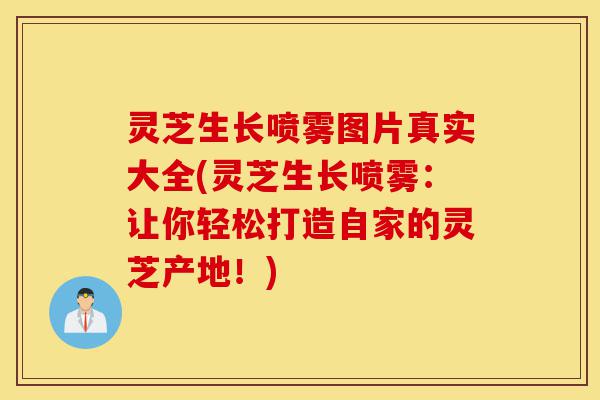 灵芝生长喷雾图片真实大全(灵芝生长喷雾：让你轻松打造自家的灵芝产地！)